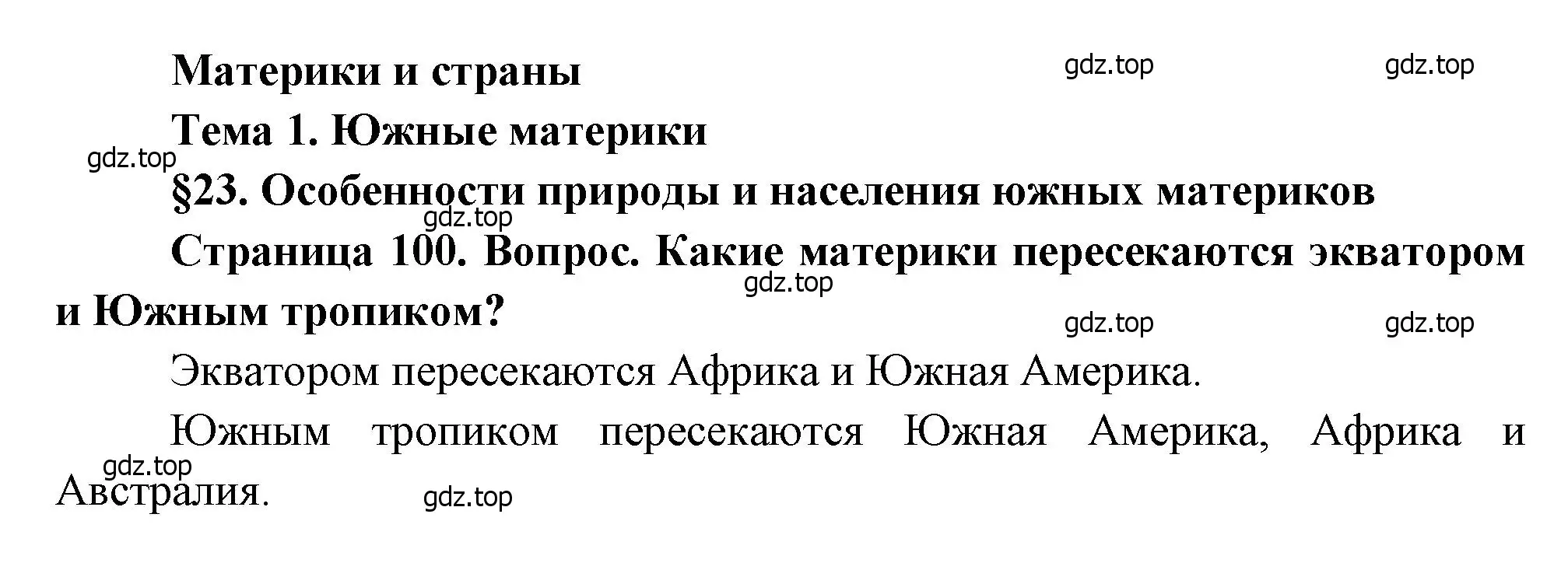 Материки и страны gdz.top gdz.top

Тема 1. Южные материки

gdz.top

§23. Особенности природы и населения южных материков

gdz.top

Страница 100. Вопрос. Какие материки пересекаются экватором и Южным тропиком?

gdz.top

gdz.top gdz.top

Экватором пересекаются Африка и Южная Америка.

Южным тропиком пересекаются Южная Америка, Африка и Австралия.

gdz.top

gdz.top